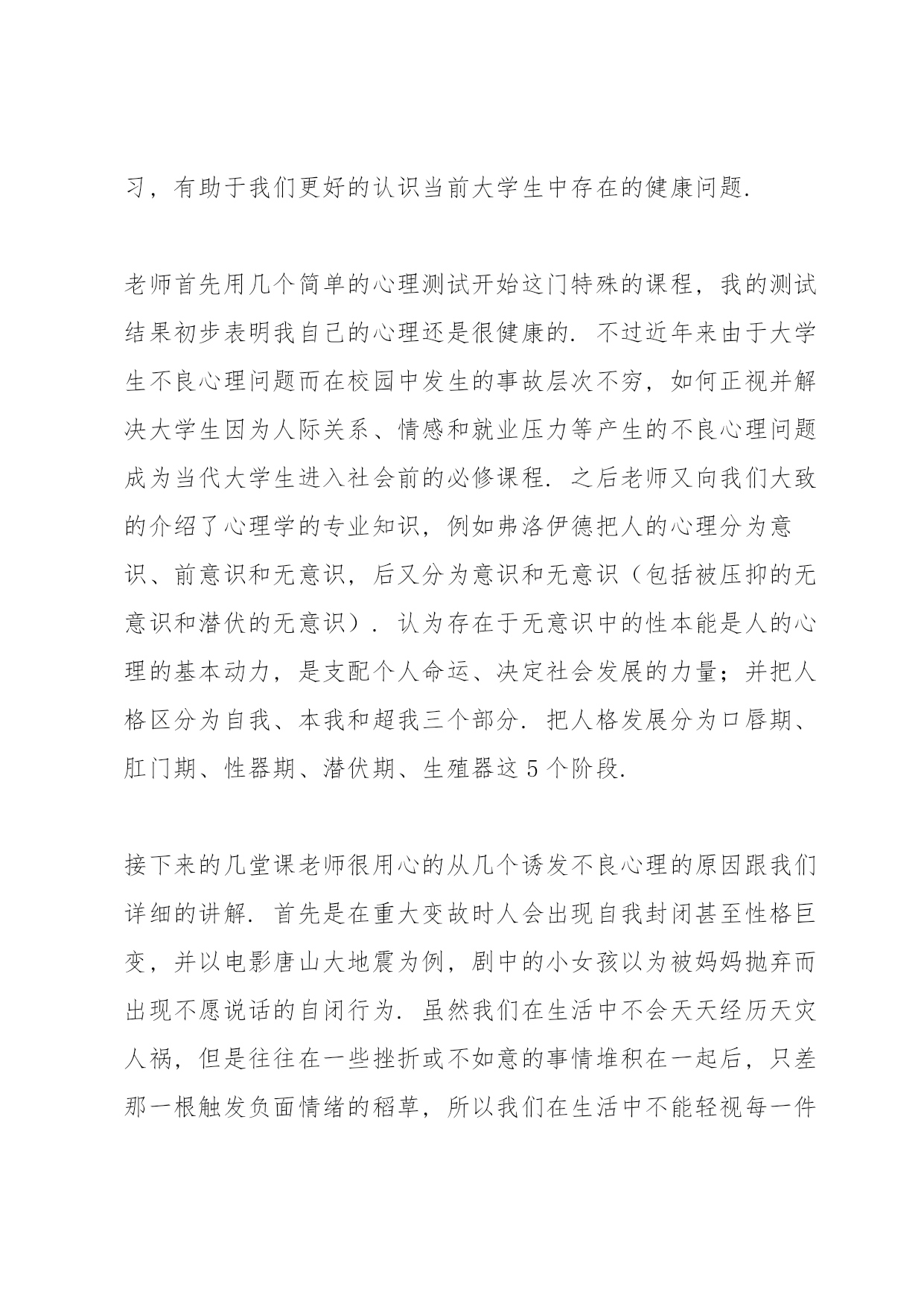 习，有助于我们更好的认识当前大学生中存在的健康问题.

老师首先用几个简单的心理测试开始这门特殊的课程，我的测试结果初步表明我自己的心理还是很健康的. 不过近年来由于大学生不良心理问题而在校园中发生的事故层次不穷，如何正视并解决大学生因为人际关系、情感和就业压力等产生的不良心理问题成为当代大学生进入社会前的必修课程. 之后老师又向我们大致的介绍了心理学的专业知识，例如弗洛伊德把人的心理分为意识、前意识和无意识，后又分为意识和无意识（包括被压抑的无意识和潜伏的无意识）. 认为存在于无意识中的性本能是人的心理的基本动力，是支配个人命运、决定社会发展的力量；并把人格区分为自我、本我和超我三个部分. 把人格发展分为口唇期、肛门期、性器期、潜伏期、生殖器这 5 个阶段.

接下来的几堂课老师很用心的从几个诱发不良心理的原因跟我们详细的讲解. 首先是在重大变故时人会出现自我封闭甚至性格巨变，并以电影唐山大地震为例，剧中的小女孩以为被妈妈抛弃而出现不愿说话的自闭行为. 虽然我们在生活中不会天天经历天灾人祸，但是往往在一些挫折或不如意的事情堆积在一起后，只差那一根触发负面情绪的稻草，所以我们在生活中不能轻视每一件